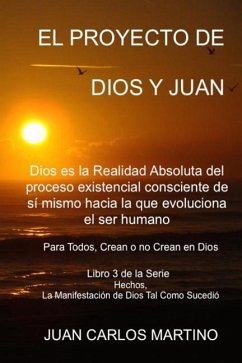 EL PROYECTO DE

DIOS Y JUAN

Dios es la Realidad Absoluta del proceso existencial consciente de sí mismo hacia la que evoluciona el ser humano

Para Todos, Crean o no Crean en Dios

Libro 3 de la Serie
Hechos,
La Manifestación de Dios Tal Como Sucedió

JUAN CARLOS MARTINO